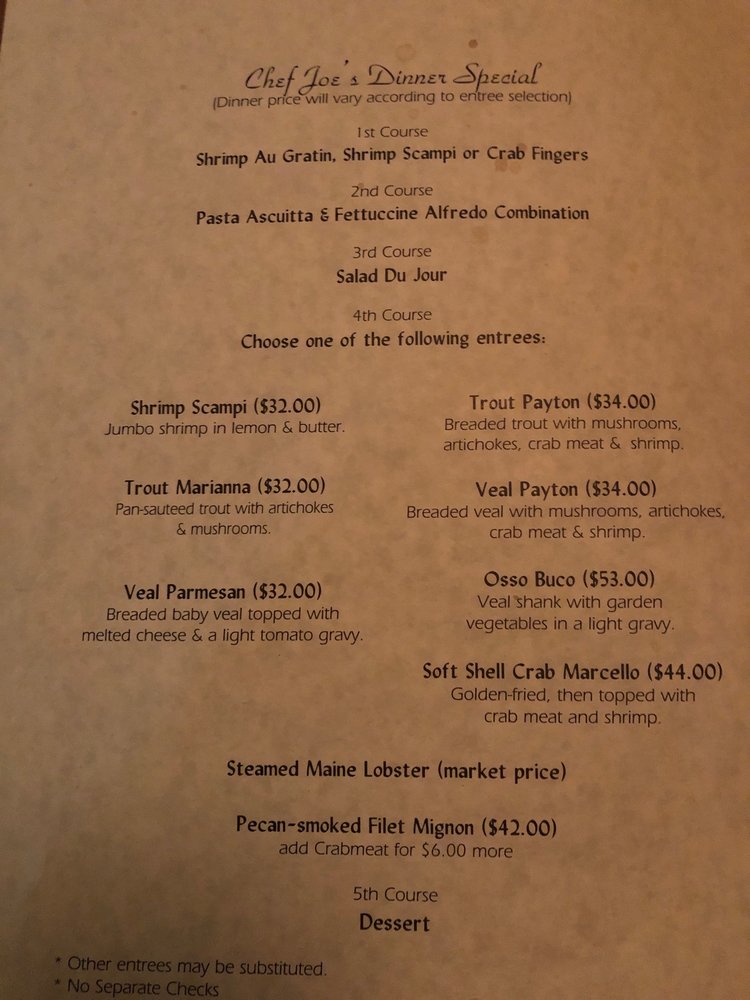 Chef Joe's Dinner Special
(Dinner price will vary according to entree selection)

1st Course
Shrimp Au Gratin, Shrimp Scampi or Crab Fingers

2nd Course
Pasta Ascuitta & Fettuccine Alfredo Combination

3rd Course
Salad Du Jour

4th Course
Choose one of the following entrees:

Shrimp Scampi ($32.00)
Jumbo shrimp in lemon & butter.

Trout Marianna ($32.00)
Pan-sauteed trout with artichokes & mushrooms.

Veal Parmesan ($32.00)
Breaded baby veal topped with melted cheese & a light tomato gravy.

Trout Payton ($34.00)
Breaded trout with mushrooms, artichokes, crab meat & shrimp.

Veal Payton ($34.00)
Breaded veal with mushrooms, artichokes, crab meat & shrimp.

Osso Buco ($53.00)
Veal shank with garden vegetables in a light gravy.

Soft Shell Crab Marcello ($44.00)
Golden-fried, then topped with crab meat and shrimp.

Steamed Maine Lobster (market price)

Pecan-smoked Filet Mignon ($42.00)
add Crabmeat for $6.00 more

5th Course
Dessert

* Other entrees may be substituted.
* No Separate Checks